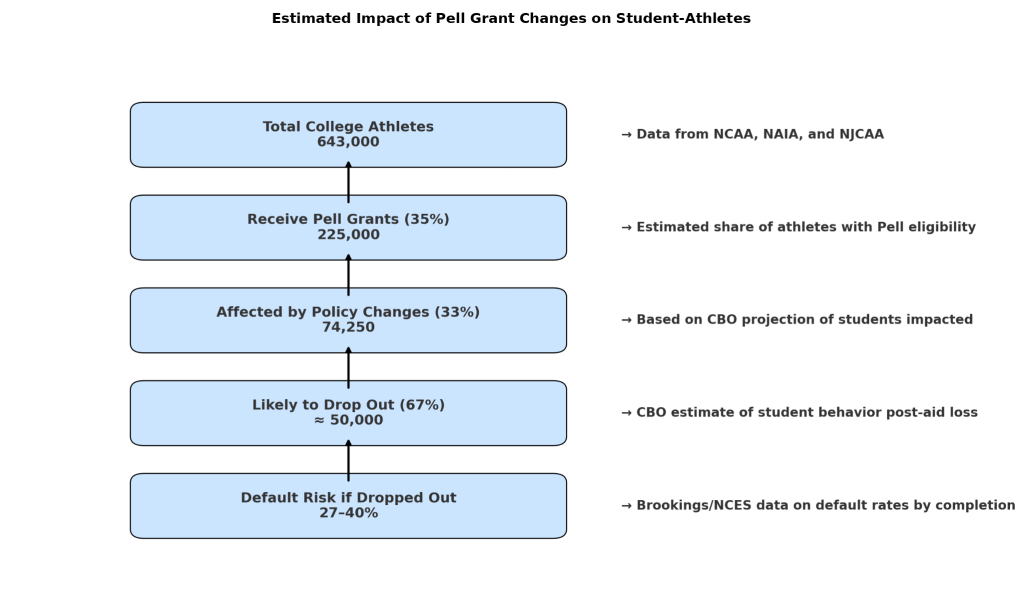 Estimated Impact of Pell Grant Changes on Student-Athletes

Total College Athletes
643,000

→ Data from NCAA, NAIA, and NJCAA

Receive Pell Grants (35%)
225,000

→ Estimated share of athletes with Pell eligibility

Affected by Policy Changes (33%)
74,250

→ Based on CBO projection of students impacted

Likely to Drop Out (67%)
≈ 50,000

→ CBO estimate of student behavior post-aid loss

Default Risk if Dropped Out
27–40%

→ Brookings/NCES data on default rates by completion